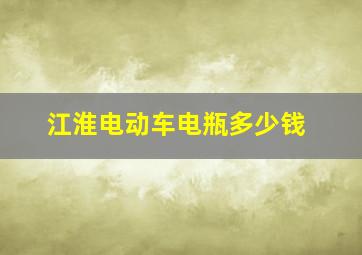 江淮电动车电瓶多少钱